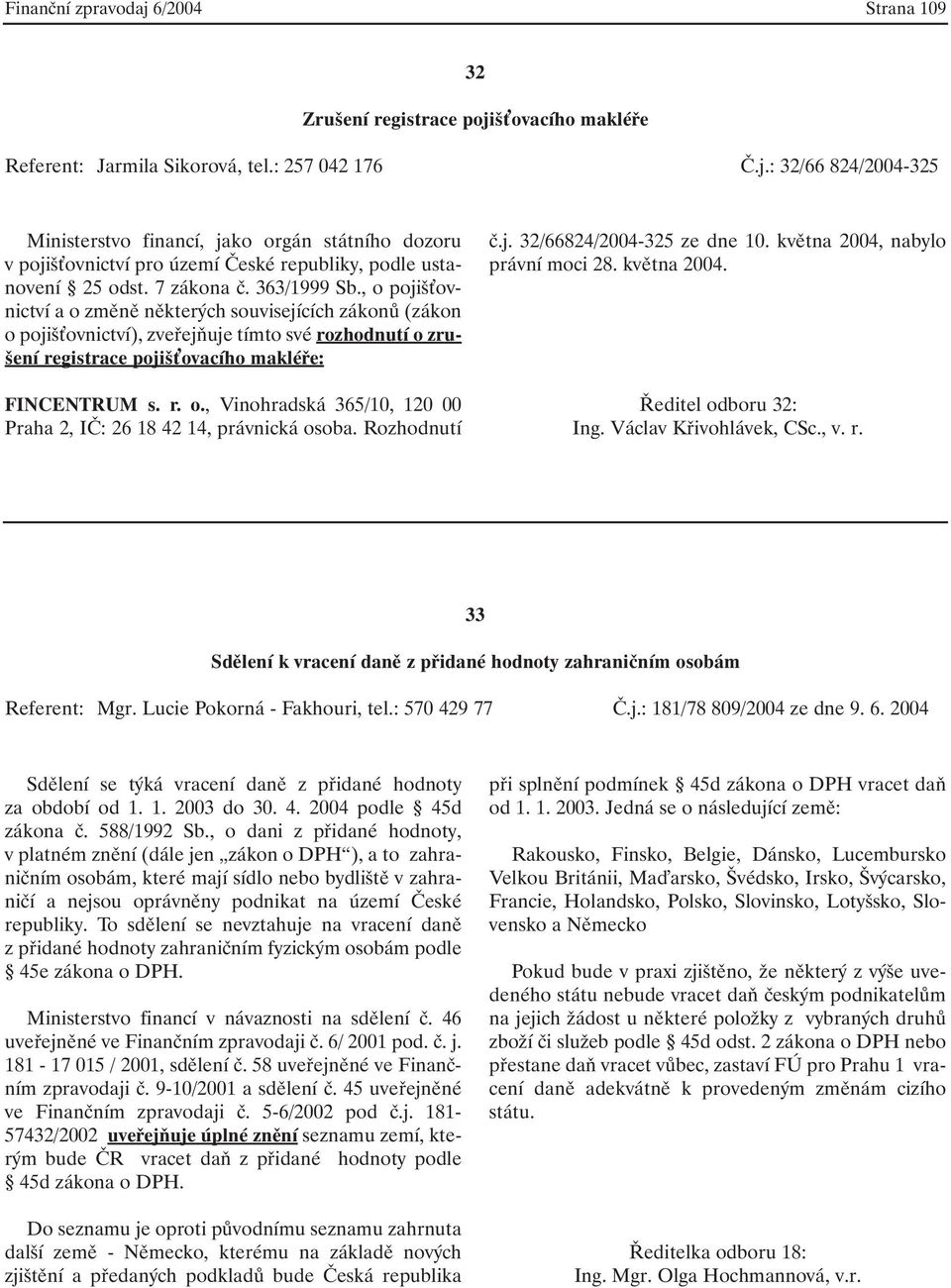 Finanční zpravodaj 6/2004 Strana 109

32

Zrušení registrace pojišťovacího makléře

Referent: Jarmila Sikorová, tel.: 257 042 176 Č.j.: 32/66 824/2004-325

Ministerstvo financí, jako orgán státního dozoru v pojišťovnictví pro území České republiky, podle ustanovení § 25 odst. 7 zákona č. 363/1999 Sb., o pojišťovnictví a o změně některých souvisejících zákonů (zákon o pojišťovnictví), zveřejňuje tímto své rozhodnutí o zrušení registrace pojišťovacího makléře:

FINCENTRUM s. r. o., Vinohradská 365/10, 120 00 Praha 2, IČ: 26 18 42 14, právnická osoba. Rozhodnutí

č.j. 32/66824/2004-325 ze dne 10. května 2004, nabylo právní moci 28. května 2004.

Ředitel odboru 32:
Ing. Václav Křivohlávek, CSc., v. r.

33

Sdělení k vracení daně z přidané hodnoty zahraničním osobám

Referent: Mgr. Lucie Pokorná - Fakhouri, tel.: 570 429 77 Č.j.: 181/78 809/2004 ze dne 9. 6. 2004

Sdělení se týká vracení daně z přidané hodnoty za období od 1. 1. 2003 do 30. 4. 2004 podle § 45d zákona č. 588/1992 Sb., o dani z přidané hodnoty, v platném znění (dále jen „zákon o DPH“), a to zahraničním osobám, které mají sídlo nebo bydliště v zahraničí a nejsou oprávněny podnikat na území České republiky. To sdělení se nevztahuje na vracení daně z přidané hodnoty zahraničním fyzickým osobám podle § 45e zákona o DPH.

Ministerstvo financí v návaznosti na sdělení č. 46 uveřejněné ve Finančním zpravodaji č. 6/ 2001 pod. č. j. 181 - 17 015 / 2001, sdělení č. 58 uveřejněné ve Finančním zpravodaji č. 9-10/2001 a sdělení č. 45 uveřejněné ve Finančním zpravodaji č. 5-6/2002 pod č.j. 181-57432/2002 uveřejňuje úplné znění seznamu zemí, kterým bude ČR vracet daň z přidané hodnoty podle § 45d zákona o DPH.

Do seznamu je oproti původnímu seznamu zahrnuta další země - Německo, kterému na základě nových zjištění a předaných podkladů bude Česká republika

při splnění podmínek § 45d zákona o DPH vracet daň od 1. 1. 2003. Jedná se o následující země:

Rakousko, Finsko, Belgie, Dánsko, Lucembursko Velkou Británii, Maďarsko, Švédsko, Irsko, Švýcarsko, Francie, Holandsko, Polsko, Slovinsko, Lotyšsko, Slovensko a Německo

Pokud bude v praxi zjištěno, že některý z výše uvedeného státu nebude vracet daň českým podnikatelům na jejich žádost u některé položky z vybraných druhů zboží či služeb podle § 45d odst. 2 zákona o DPH nebo přestane daň vracet vůbec, zastaví FÚ pro Prahu 1 vracení daně adekvátně k provedeným změnám cizího státu.

Ředitelka odboru 18:
Ing. Mgr. Olga Hochmannová, v.r.